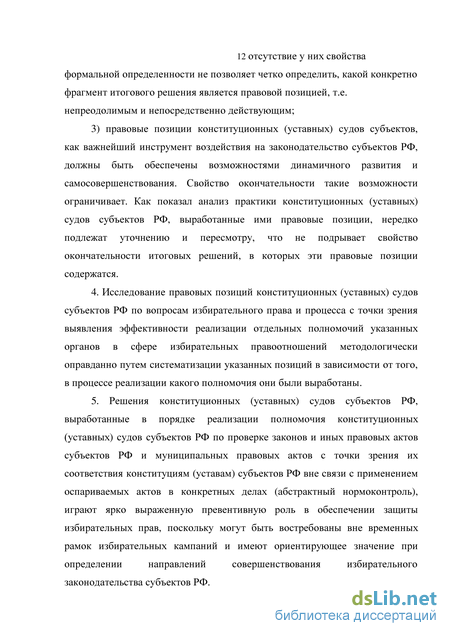 12 отсутствие у них свойства формальной определенности не позволяет четко определить, какой конкретно фрагмент итогового решения является правовой позицией, т.е. непреодолимым и непосредственно действующим;

3) правовые позиции конституционных (уставных) судов субъектов, как важнейший инструмент воздействия на законодательство субъектов РФ, должны быть обеспечены возможностями динамичного развития и самосовершенствования. Свойство окончательности такие возможности ограничивает. Как показал анализ практики конституционных (уставных) судов субъектов РФ, выработанные ими правовые позиции, нередко подлежат уточнению и пересмотру, что не подрывает свойство окончательности итоговых решений, в которых эти правовые позиции содержатся.

4. Исследование правовых позиций конституционных (уставных) судов субъектов РФ по вопросам избирательного права и процесса с точки зрения выявления эффективности реализации отдельных полномочий указанных органов в сфере избирательных правоотношений методологически оправданно путем систематизации указанных позиций в зависимости от того, в процессе реализации какого полномочия они были выработаны.

5. Решения конституционных (уставных) судов субъектов РФ, выработанные в порядке реализации полномочия конституционных (уставных) судов субъектов РФ по проверке законов и иных правовых актов субъектов РФ и муниципальных правовых актов с точки зрения их соответствия конституциям (уставам) субъектов РФ вне связи с применением оспариваемых актов в конкретных делах (абстрактный нормоконтроль), играют ярко выраженную превентивную роль в обеспечении защиты избирательных прав, поскольку могут быть востребованы вне временных рамок избирательных кампаний и имеют ориентирующее значение при определении направлений совершенствования избирательного законодательства субъектов РФ.

dsLib.net
библиотека диссертаций